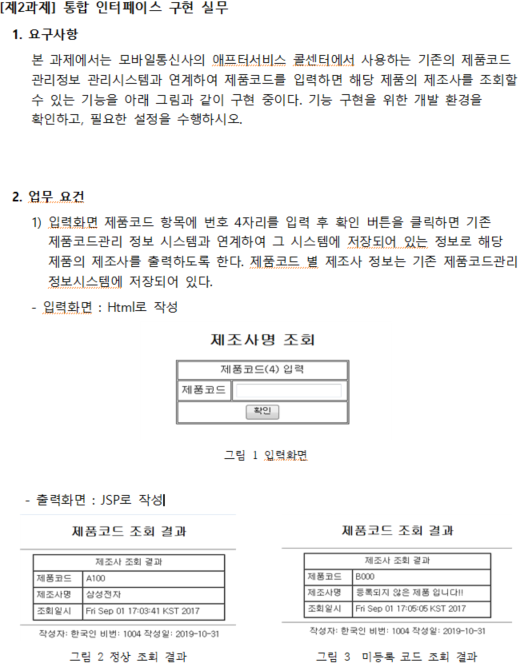 [제2과제] 통합 인터페이스 구현 실무

1. 요구사항

본 과제에서는 모바일통신사의 애프터서비스 콜센터에서 사용하는 기존의 제품코드 관리정보 관리시스템과 연계하여 제품코드를 입력하면 해당 제품의 제조사를 조회할 수 있는 기능을 아래 그림과 같이 구현 중이다. 기능 구현을 위한 개발 환경을 확인하고, 필요한 설정을 수행하시오.

2. 업무 요건

1) 입력화면 제품코드 항목에 번호 4자리를 입력 후 확인 버튼을 클릭하면 기존 제품코드관리 정보 시스템과 연계하여 그 시스템에 저장되어 있는 정보로 해당 제품의 제조사를 출력하도록 한다. 제품코드 별 제조사 정보는 기존 제품코드관리 정보시스템에 저장되어 있다.

- 입력화면 : Html로 작성

제조사명 조회

| 제품코드(4) 입력 | |
|---|---|
| 제품코드 | |
| 확인 | |

그림 1 입력화면

- 출력화면 : JSP로 작성

제품코드 조회 결과

| 제조사 조회 결과 | |
|---|---|
| 제품코드 | A100 |
| 제조사명 | 삼성전자 |
| 조회일시 | Fri Sep 01 17:03:41 KST 2017 |

작성자: 한국인 비번: 1004 작성일: 2019-10-31

그림 2 정상 조회 결과

제품코드 조회 결과

| 제조사 조회 결과 | |
|---|---|
| 제품코드 | B000 |
| 제조사명 | 등록되지 않은 제품 입니다!! |
| 조회일시 | Fri Sep 01 17:05:05 KST 2017 |

작성자: 한국인 비번: 1004 작성일: 2019-10-31

그림 3 미등록 코드 조회 결과